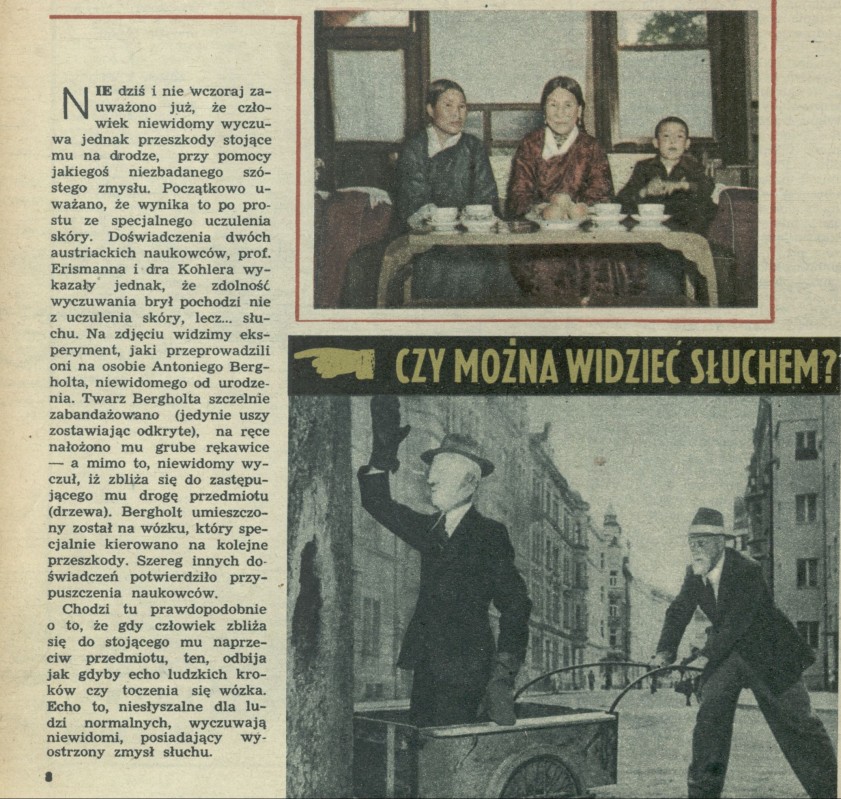 NIE dziś i nie wczoraj zauważono już, że człowiek niewidomy wyczuwa jednak przeszkody stojące mu na drodze, przy pomocy jakiegoś niezbadanego szóstego zmysłu. Początkowo uważano, że wynika to po prostu ze specjalnego uczulenia skóry. Doświadczenia dwóch austriackich naukowców, prof. Erismanna i dra Kohlera wykazały jednak, że zdolność wyczuwania brył pochodzi nie z uczulenia skóry, lecz... słuchu. Na zdjęciu widzimy eksperyment, jaki przeprowadzili oni na osobie Antoniego Bergholta, niewidomego od urodzenia. Twarz Bergholta szczelnie zabandażowano (jedynie uszy zostawiając odkryte), na ręce nałożono mu grube rękawice — a mimo to, niewidomy wyczuł, iż zbliża się do zastępującego mu drogę przedmiotu (drzewa). Bergholt umieszczony został na wózku, który specjalnie kierowano na kolejne przeszkody. Szereg innych doświadczeń potwierdziło przypuszczenia naukowców.

Chodzi tu prawdopodobnie o to, że gdy człowiek zbliża się do stojącego mu naprzeciw przedmiotu, ten, odbija jak gdyby echo ludzkich kroków czy toczenia się wózka. Echo to, niesłyszalne dla ludzi normalnych, wyczuwają niewidomi, posiadający wyostrzony zmysł słuchu.

8

CZY MOŻNA WIDZIEĆ SŁUCHEM?